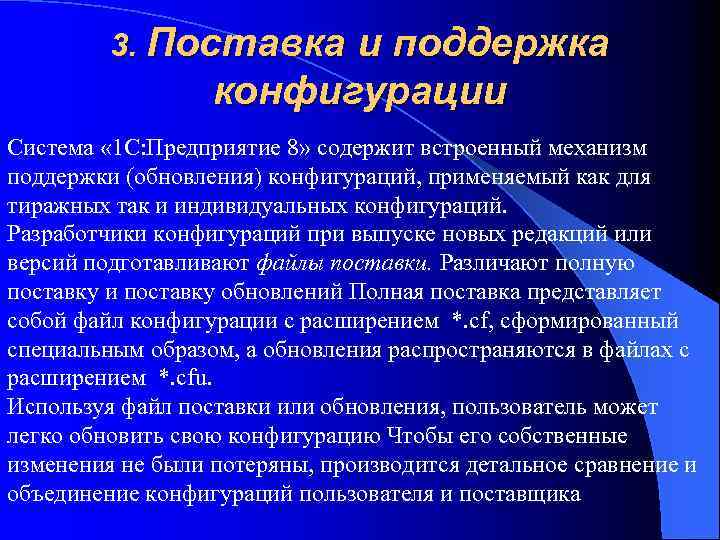 3. Поставка и поддержка конфигурации

Система «1С:Предприятие 8» содержит встроенный механизм поддержки (обновления) конфигураций, применяемый как для тиражных так и индивидуальных конфигураций.
Разработчики конфигураций при выпуске новых редакций или версий подготавливают файлы поставки. Различают полную поставку и поставку обновлений Полная поставка представляет собой файл конфигурации с расширением *.cf, сформированный специальным образом, а обновления распространяются в файлах с расширением *.cfu.
Используя файл поставки или обновления, пользователь может легко обновить свою конфигурацию Чтобы его собственные изменения не были потеряны, производится детальное сравнение и объединение конфигураций пользователя и поставщика